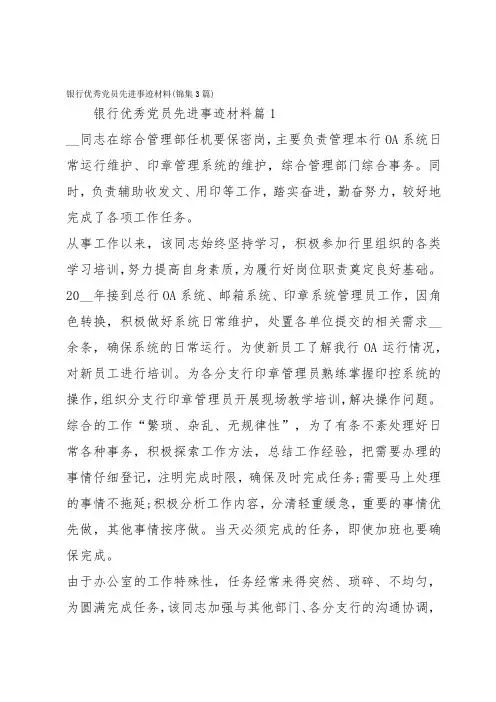 银行优秀党员先进事迹材料(锦集3篇)

银行优秀党员先进事迹材料篇1

__同志在综合管理部任机要保密岗，主要负责管理本行OA系统日常运行维护、印章管理系统的维护，综合管理部门综合事务。同时，负责辅助收发文、用印等工作，踏实奋进，勤奋努力，较好地完成了各项工作任务。

从事工作以来，该同志始终坚持学习，积极参加行里组织的各类学习培训，努力提高自身素质，为履行好岗位职责奠定良好基础。

20__年接到总行OA系统、邮箱系统、印章系统管理员工作，因角色转换，积极做好系统日常维护，处置各单位提交的相关需求__余条，确保系统的日常运行。为使新员工了解我行OA运行情况，对新员工进行培训。为各分支行印章管理员熟练掌握印控系统的操作，组织分支行印章管理员开展现场教学培训，解决操作问题。

综合的工作“繁琐、杂乱、无规律性”，为了有条不紊处理好日常各种事务，积极探索工作方法，总结工作经验，把需要办理的事情仔细登记，注明完成时限，确保及时完成任务;需要马上处理的事情不拖延;积极分析工作内容，分清轻重缓急，重要的事情优先做，其他事情按序做。当天必须完成的任务，即使加班也要确保完成。

由于办公室的工作特殊性，任务经常来得突然、琐碎、不均匀，为圆满完成任务，该同志加强与其他部门、各分支行的沟通协调，